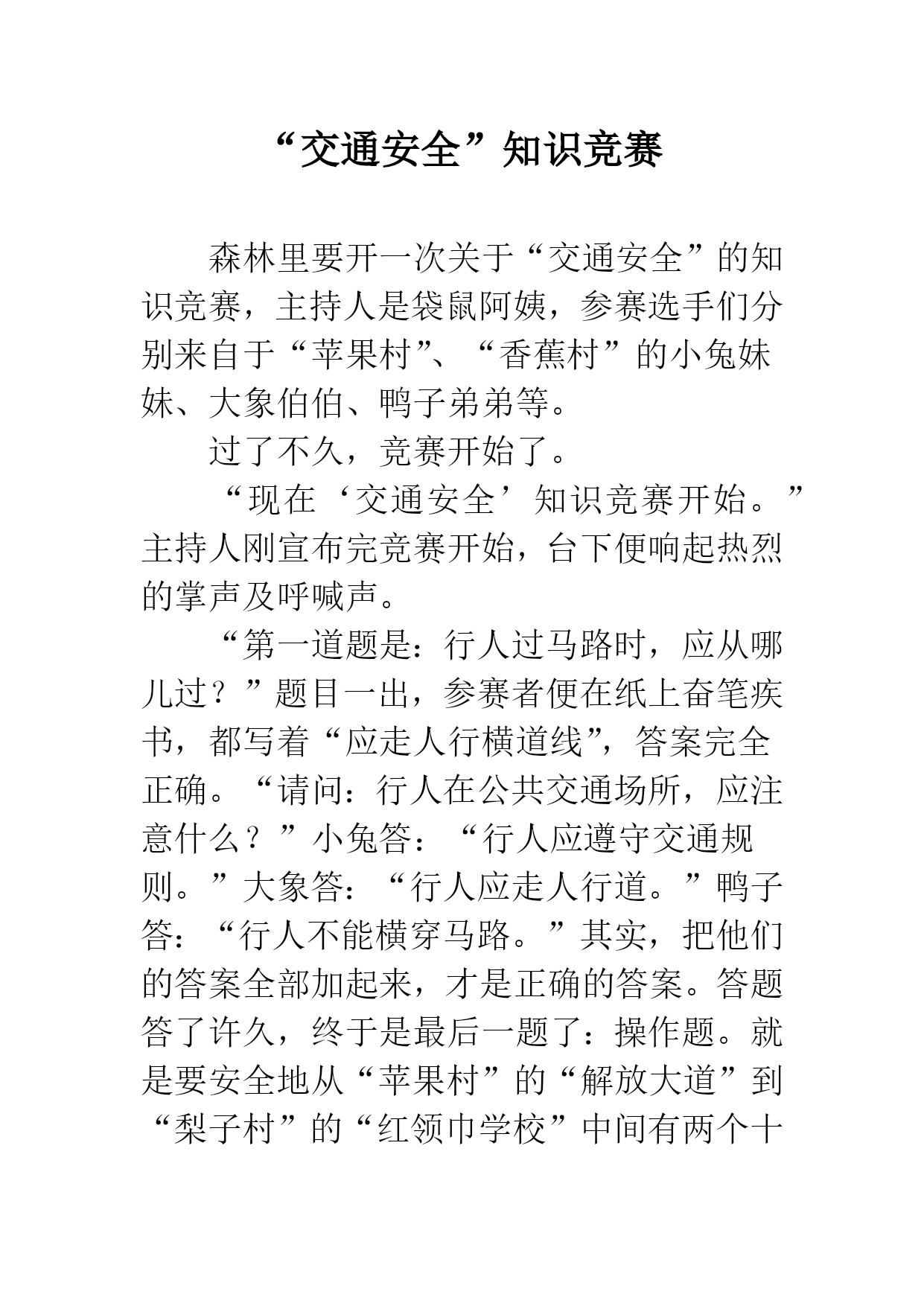 “交通安全”知识竞赛

森林里要开一次关于“交通安全”的知识竞赛，主持人是袋鼠阿姨，参赛选手们分别来自于“苹果村”、“香蕉村”的小兔妹妹、大象伯伯、鸭子弟弟等。

过了不久，竞赛开始了。

“现在‘交通安全’知识竞赛开始。”主持人刚宣布完竞赛开始，台下便响起热烈的掌声及呼喊声。

“第一道题是：行人过马路时，应从哪儿过？”题目一出，参赛者便在纸上奋笔疾书，都写着“应走人行横道线”，答案完全正确。“请问：行人在公共交通场所，应注意什么？”小兔答：“行人应遵守交通规则。”大象答：“行人应走人行道。”鸭子答：“行人不能横穿马路。”其实，把他们的答案全部加起来，才是正确的答案。答题答了许久，终于是最后一题了：操作题。就是要安全地从“苹果村”的“解放大道”到“梨子村”的“红领巾学校”中间有两个十